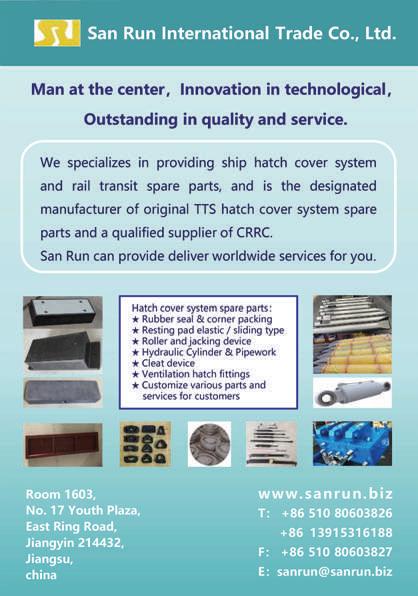 San Run International Trade Co., Ltd.

Man at the center, Innovation in technological, Outstanding in quality and service.

We specializes in providing ship hatch cover system and rail transit spare parts, and is the designated manufacturer of original TTS hatch cover system spare parts and a qualified supplier of CRRC.
San Run can provide deliver worldwide services for you.

Hatch cover system spare parts:
★ Rubber seal & corner packing
★ Resting pad elastic / sliding type
★ Roller and jacking device
★ Hydraulic Cylinder & Pipework
★ Cleat device
★ Ventilation hatch fittings
★ Customize various parts and services for customers

Room 1603,
No. 17 Youth Plaza,
East Ring Road,
Jiangyin 214432,
Jiangsu,
china

www.sanrun.biz
T: +86 510 80603826
+86 13915316188
F: +86 510 80603827
E: sanrun@sanrun.biz